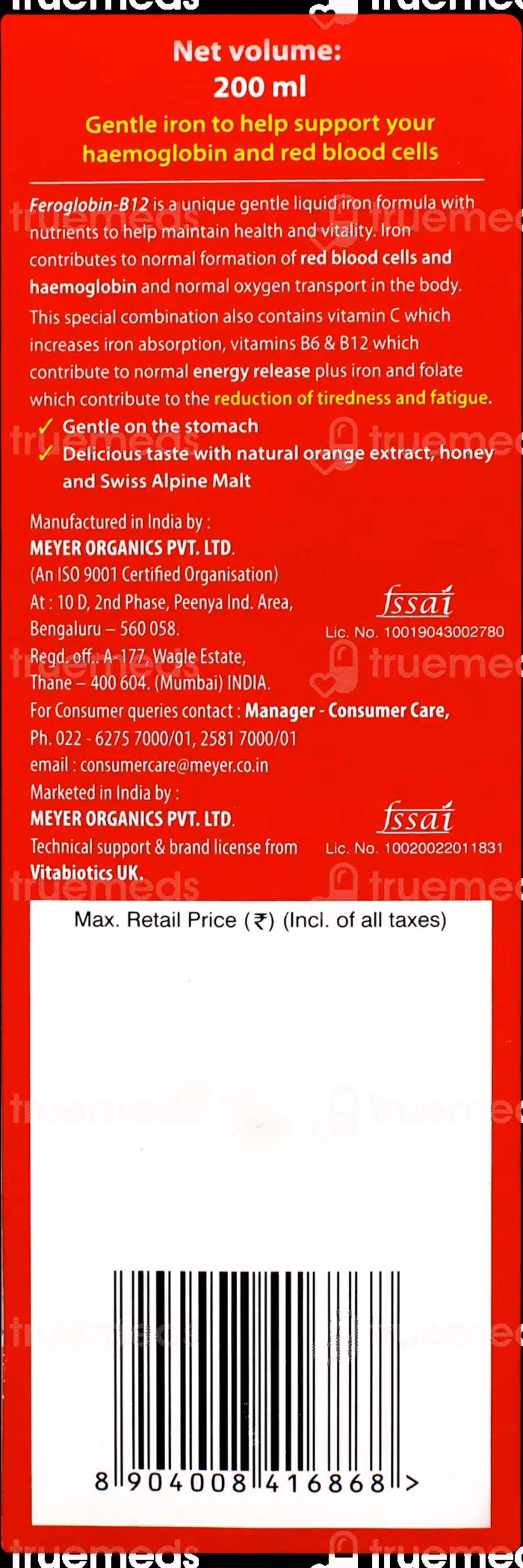 Net volume:
200 ml

Gentle iron to help support your haemoglobin and red blood cells

Feroglobin-B12 is a unique gentle liquid iron formula with nutrients to help maintain health and vitality. Iron contributes to normal formation of red blood cells and haemoglobin and normal oxygen transport in the body. This special combination also contains vitamin C which increases iron absorption, vitamins B6 & B12 which contribute to normal energy release plus iron and folate which contribute to the reduction of tiredness and fatigue.

✓ Gentle on the stomach
✓ Delicious taste with natural orange extract, honey and Swiss Alpine Malt

Manufactured in India by :
MEYER ORGANICS PVT. LTD.
(An ISO 9001 Certified Organisation)
At : 10 D, 2nd Phase, Peenya Ind. Area, Bengaluru – 560 058.
Regd. off.: A-177, Wagle Estate, Thane – 400 604. (Mumbai) INDIA.

fssai
Lic. No. 10019043002780

For Consumer queries contact : Manager - Consumer Care,
Ph. 022 - 6275 7000/01, 2581 7000/01
email : consumercare@meyer.co.in
Marketed in India by :
MEYER ORGANICS PVT. LTD.
Technical support & brand license from Vitabiotics UK.

fssai
Lic. No. 10020022011831

Max. Retail Price (₹) (Incl. of all taxes)

8 904008 416868 >

truemeds